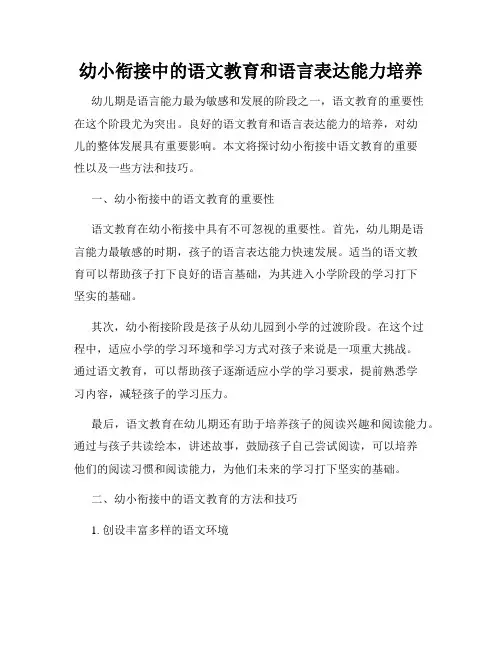 幼小衔接中的语文教育和语言表达能力培养

幼儿期是语言能力最为敏感和发展的阶段之一，语文教育的重要性在这个阶段尤为突出。良好的语文教育和语言表达能力的培养，对幼儿的整体发展具有重要影响。本文将探讨幼小衔接中语文教育的重要性以及一些方法和技巧。

一、幼小衔接中的语文教育的重要性

语文教育在幼小衔接中具有不可忽视的重要性。首先，幼儿期是语言能力最敏感的时期，孩子的语言表达能力快速发展。适当的语文教育可以帮助孩子打下良好的语言基础，为其进入小学阶段的学习打下坚实的基础。

其次，幼小衔接阶段是孩子从幼儿园到小学的过渡阶段。在这个过程中，适应小学的学习环境和学习方式对孩子来说是一项重大挑战。通过语文教育，可以帮助孩子逐渐适应小学的学习要求，提前熟悉学习内容，减轻孩子的学习压力。

最后，语文教育在幼儿期还有助于培养孩子的阅读兴趣和阅读能力。通过与孩子共读绘本，讲述故事，鼓励孩子自己尝试阅读，可以培养他们的阅读习惯和阅读能力，为他们未来的学习打下坚实的基础。

二、幼小衔接中的语文教育的方法和技巧

1. 创设丰富多样的语文环境